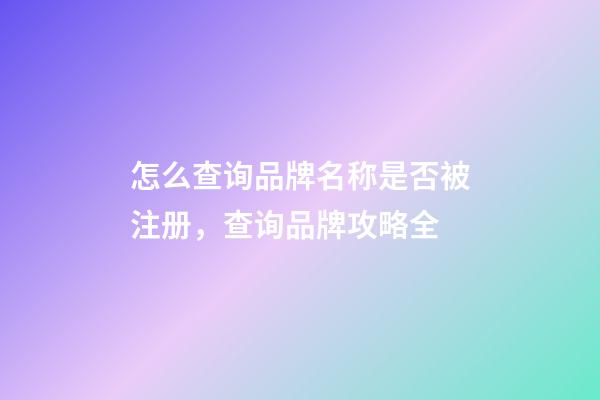 怎么查询品牌名称是否被注册，查询品牌攻略全